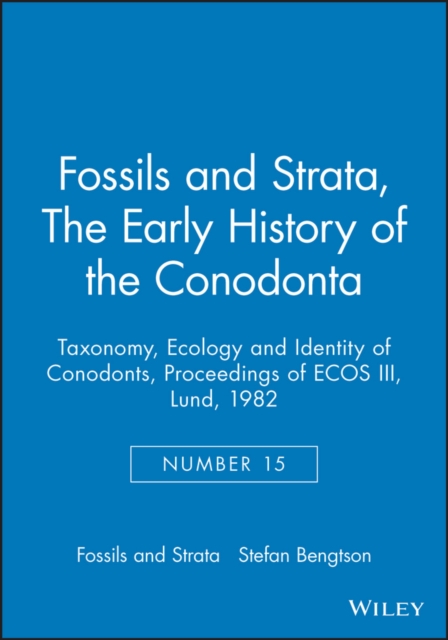 Fossils and Strata, The Early History of the Conodonta

Taxonomy, Ecology and Identity of Conodonts, Proceedings of ECOS III, Lund, 1982

NUMBER 15

Fossils and Strata Stefan Bengtson

WILEY